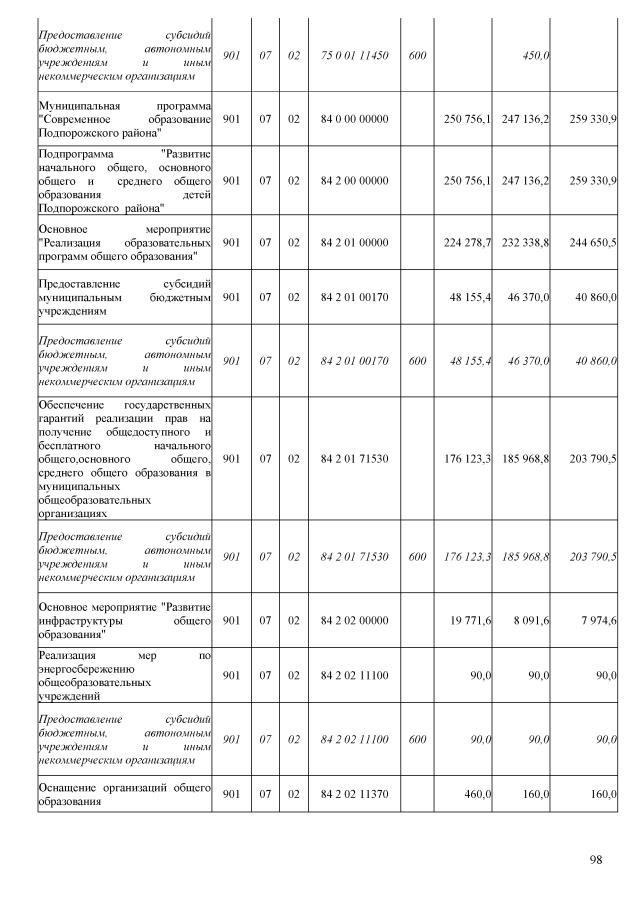 | | | | | | | | | |
|---|---|---|---|---|---|---|---|---|
| Предоставление субсидий бюджетным, автономным учреждениям и иным некоммерческим организациям | 901 | 07 | 02 | 75 0 01 11450 | 600 | | 450,0 | |
| Муниципальная программа "Современное образование Подпорожского района" | 901 | 07 | 02 | 84 0 00 00000 | | 250 756,1 | 247 136,2 | 259 330,9 |
| Подпрограмма "Развитие начального общего, основного общего и среднего общего образования детей Подпорожского района" | 901 | 07 | 02 | 84 2 00 00000 | | 250 756,1 | 247 136,2 | 259 330,9 |
| Основное мероприятие "Реализация образовательных программ общего образования" | 901 | 07 | 02 | 84 2 01 00000 | | 224 278,7 | 232 338,8 | 244 650,5 |
| Предоставление субсидий муниципальным бюджетным учреждениям | 901 | 07 | 02 | 84 2 01 00170 | | 48 155,4 | 46 370,0 | 40 860,0 |
| Предоставление субсидий бюджетным, автономным учреждениям и иным некоммерческим организациям | 901 | 07 | 02 | 84 2 01 00170 | 600 | 48 155,4 | 46 370,0 | 40 860,0 |
| Обеспечение государственных гарантий реализации прав на получение общедоступного и бесплатного начального общего,основного общего, среднего общего образования в муниципальных общеобразовательных организациях | 901 | 07 | 02 | 84 2 01 71530 | | 176 123,3 | 185 968,8 | 203 790,5 |
| Предоставление субсидий бюджетным, автономным учреждениям и иным некоммерческим организациям | 901 | 07 | 02 | 84 2 01 71530 | 600 | 176 123,3 | 185 968,8 | 203 790,5 |
| Основное мероприятие "Развитие инфраструктуры общего образования" | 901 | 07 | 02 | 84 2 02 00000 | | 19 771,6 | 8 091,6 | 7 974,6 |
| Реализация мер по энергосбережению общеобразовательных учреждений | 901 | 07 | 02 | 84 2 02 11100 | | 90,0 | 90,0 | 90,0 |
| Предоставление субсидий бюджетным, автономным учреждениям и иным некоммерческим организациям | 901 | 07 | 02 | 84 2 02 11100 | 600 | 90,0 | 90,0 | 90,0 |
| Оснащение организаций общего образования | 901 | 07 | 02 | 84 2 02 11370 | | 460,0 | 160,0 | 160,0 |

98